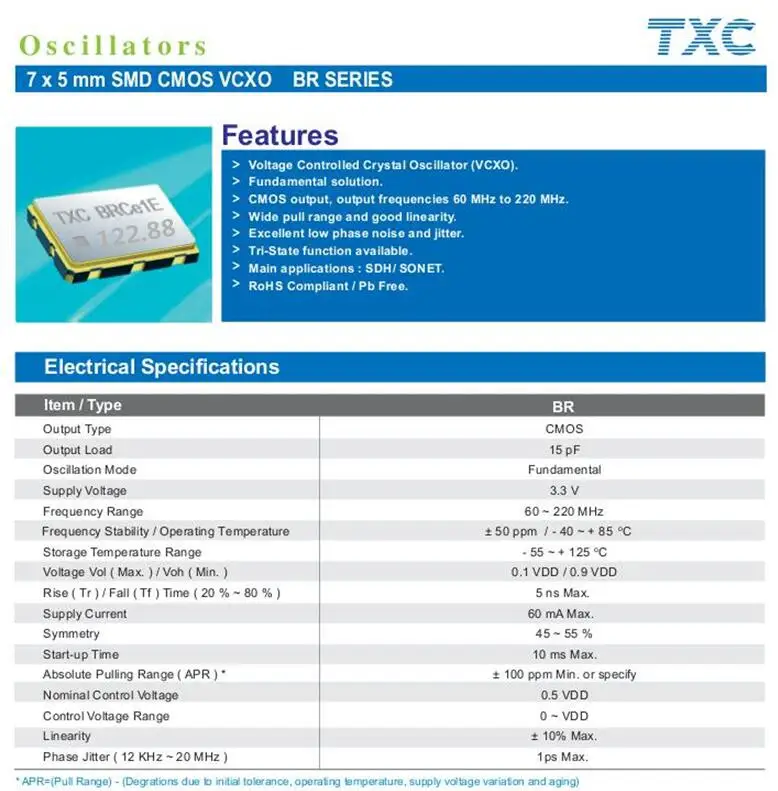 Oscillators

TXC

7 x 5 mm SMD CMOS VCXO BR SERIES

TXC BRCe1E
122.88

Features

> Voltage Controlled Crystal Oscillator (VCXO).
> Fundamental solution.
> CMOS output, output frequencies 60 MHz to 220 MHz.
> Wide pull range and good linearity.
> Excellent low phase noise and jitter.
> Tri-State function available.
> Main applications : SDH/ SONET.
> RoHS Compliant / Pb Free.

Electrical Specifications

| Item / Type | BR |
|---|---|
| Output Type | CMOS |
| Output Load | 15 pF |
| Oscillation Mode | Fundamental |
| Supply Voltage | 3.3 V |
| Frequency Range | 60 ~ 220 MHz |
| Frequency Stability / Operating Temperature | ± 50 ppm / - 40 ~ + 85 °C |
| Storage Temperature Range | - 55 ~ + 125 °C |
| Voltage Vol ( Max. ) / Voh ( Min. ) | 0.1 VDD / 0.9 VDD |
| Rise ( Tr ) / Fall ( Tf ) Time ( 20 % ~ 80 % ) | 5 ns Max. |
| Supply Current | 60 mA Max. |
| Symmetry | 45 ~ 55 % |
| Start-up Time | 10 ms Max. |
| Absolute Pulling Range ( APR ) * | ± 100 ppm Min. or specify |
| Nominal Control Voltage | 0.5 VDD |
| Control Voltage Range | 0 ~ VDD |
| Linearity | ± 10% Max. |
| Phase Jitter ( 12 KHz ~ 20 MHz ) | 1ps Max. |

* APR=(Pull Range) - (Degrations due to initial tolerance, operating temperature, supply voltage variation and aging)